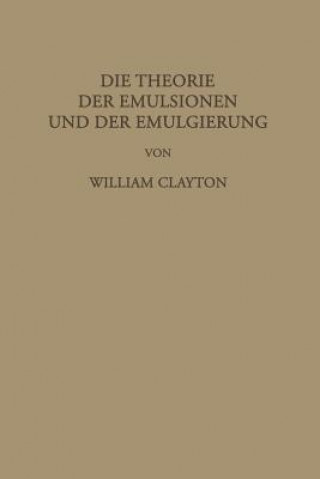 DIE THEORIE
DER EMULSIONEN
UND DER EMULGIERUNG

VON

WILLIAM CLAYTON